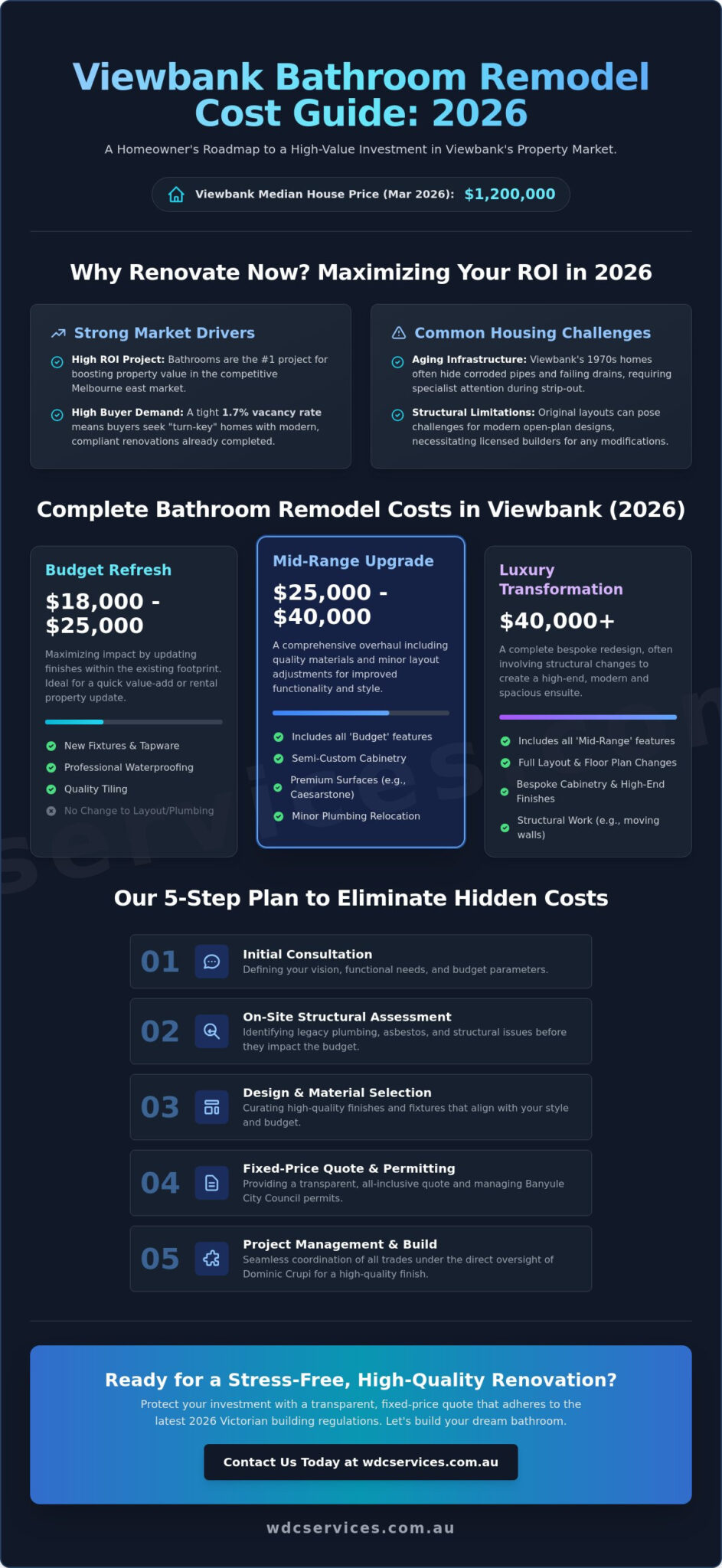 Viewbank Bathroom Remodel Cost Guide: 2026

A Homeowner's Roadmap to a High-Value Investment in Viewbank's Property Market.

Viewbank Median House Price (Mar 2026): $1,200,000

Why Renovate Now? Maximizing Your ROI in 2026

Strong Market Drivers

High ROI Project: Bathrooms are the #1 project for boosting property value in the competitive Melbourne east market.

High Buyer Demand: A tight 1.7% vacancy rate means buyers seek "turn-key" homes with modern, compliant renovations already completed.

Common Housing Challenges

Aging Infrastructure: Viewbank's 1970s homes often hide corroded pipes and failing drains, requiring specialist attention during strip-out.

Structural Limitations: Original layouts can pose challenges for modern open-plan designs, necessitating licensed builders for any modifications.

Complete Bathroom Remodel Costs in Viewbank (2026)

Budget Refresh

$18,000 - $25,000

Maximizing impact by updating finishes within the existing footprint. Ideal for a quick value-add or rental property update.

New Fixtures & Tapware
Professional Waterproofing
Quality Tiling
No Change to Layout/Plumbing

Mid-Range Upgrade

$25,000 - $40,000

A comprehensive overhaul including quality materials and minor layout adjustments for improved functionality and style.

Includes all 'Budget' features
Semi-Custom Cabinetry
Premium Surfaces (e.g., Caesarstone)
Minor Plumbing Relocation

Luxury Transformation

$40,000+

A complete bespoke redesign, often involving structural changes to create a high-end, modern and spacious ensuite.

Includes all 'Mid-Range' features
Full Layout & Floor Plan Changes
Bespoke Cabinetry & High-End Finishes
Structural Work (e.g., moving walls)

Our 5-Step Plan to Eliminate Hidden Costs

01 Initial Consultation
Defining your vision, functional needs, and budget parameters.

02 On-Site Structural Assessment
Identifying legacy plumbing, asbestos, and structural issues before they impact the budget.

03 Design & Material Selection
Curating high-quality finishes and fixtures that align with your style and budget.

04 Fixed-Price Quote & Permitting
Providing a transparent, all-inclusive quote and managing Banyule City Council permits.

05 Project Management & Build
Seamless coordination of all trades under the direct oversight of Dominic Crupi for a high-quality finish.

Ready for a Stress-Free, High-Quality Renovation?

Protect your investment with a transparent, fixed-price quote that adheres to the latest 2026 Victorian building regulations. Let's build your dream bathroom.

Contact Us Today at wdcservices.com.au

wdcservices.com.au